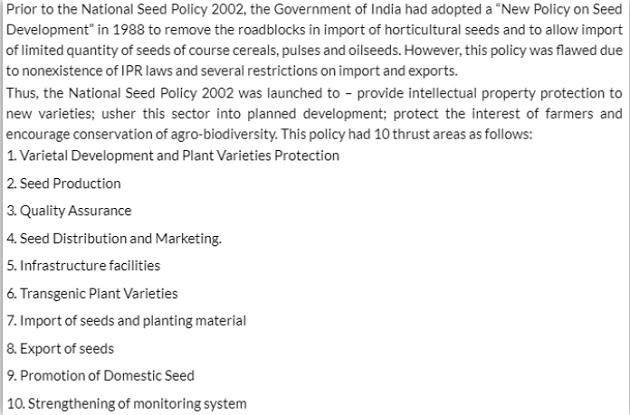 Prior to the National Seed Policy 2002, the Government of India had adopted a "New Policy on Seed Development" in 1988 to remove the roadblocks in import of horticultural seeds and to allow import of limited quantity of seeds of course cereals, pulses and oilseeds. However, this policy was flawed due to nonexistence of IPR laws and several restrictions on import and exports.
Thus, the National Seed Policy 2002 was launched to – provide intellectual property protection to new varieties; usher this sector into planned development; protect the interest of farmers and encourage conservation of agro-biodiversity. This policy had 10 thrust areas as follows:
1. Varietal Development and Plant Varieties Protection

2. Seed Production

3. Quality Assurance

4. Seed Distribution and Marketing.

5. Infrastructure facilities

6. Transgenic Plant Varieties

7. Import of seeds and planting material

8. Export of seeds

9. Promotion of Domestic Seed

10. Strengthening of monitoring system